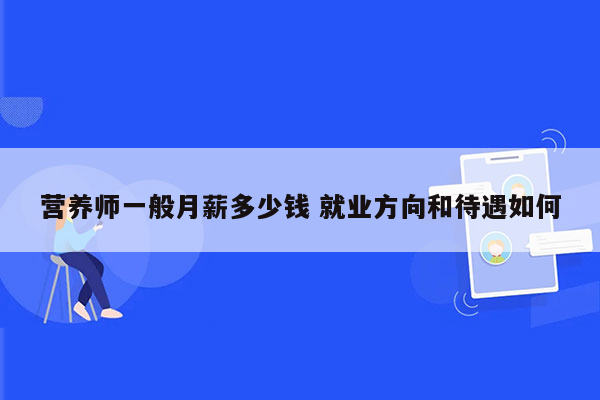 营养师一般月薪多少钱 就业方向和待遇如何